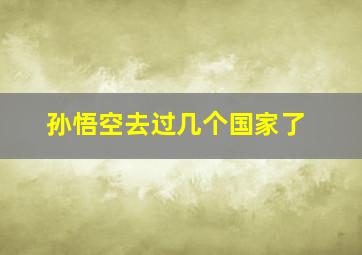 孙悟空去过几个国家了